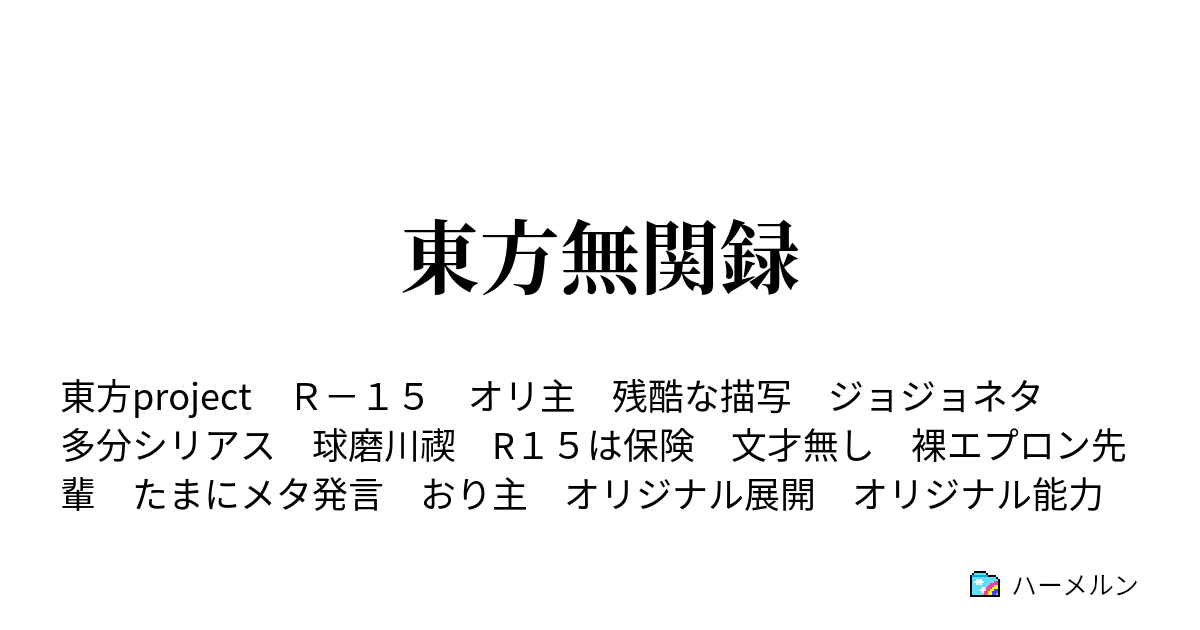 東方無関録

東方project　Ｒ－１５　オリ主　残酷な描写　ジョジョネタ　多分シリアス　球磨川禊　Ｒ１５は保険　文才無し　裸エプロン先輩　たまにメタ発言　おり主　オリジナル展開　オリジナル能力

ハーメルン